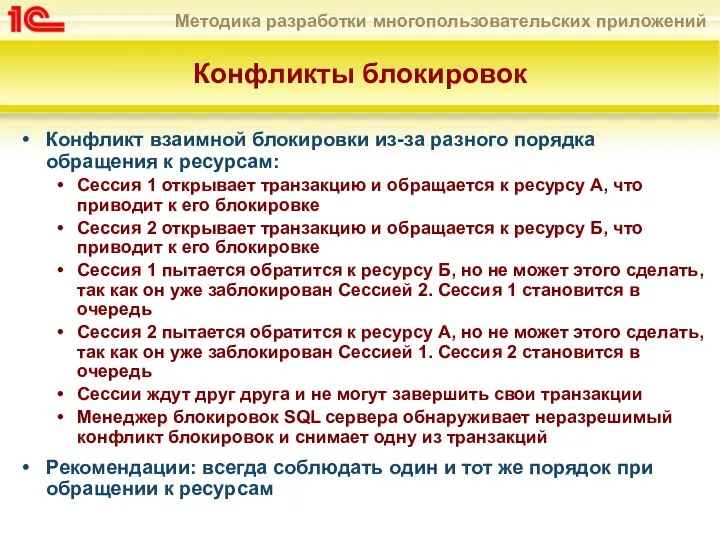 1С

Методика разработки многопользовательских приложений

Конфликты блокировок

• Конфликт взаимной блокировки из-за разного порядка обращения к ресурсам:
 • Сессия 1 открывает транзакцию и обращается к ресурсу А, что приводит к его блокировке
 • Сессия 2 открывает транзакцию и обращается к ресурсу Б, что приводит к его блокировке
 • Сессия 1 пытается обратится к ресурсу Б, но не может этого сделать, так как он уже заблокирован Сессией 2. Сессия 1 становится в очередь
 • Сессия 2 пытается обратится к ресурсу А, но не может этого сделать, так как он уже заблокирован Сессией 1. Сессия 2 становится в очередь
 • Сессии ждут друг друга и не могут завершить свои транзакции
 • Менеджер блокировок SQL сервера обнаруживает неразрешимый конфликт блокировок и снимает одну из транзакций
• Рекомендации: всегда соблюдать один и тот же порядок при обращении к ресурсам